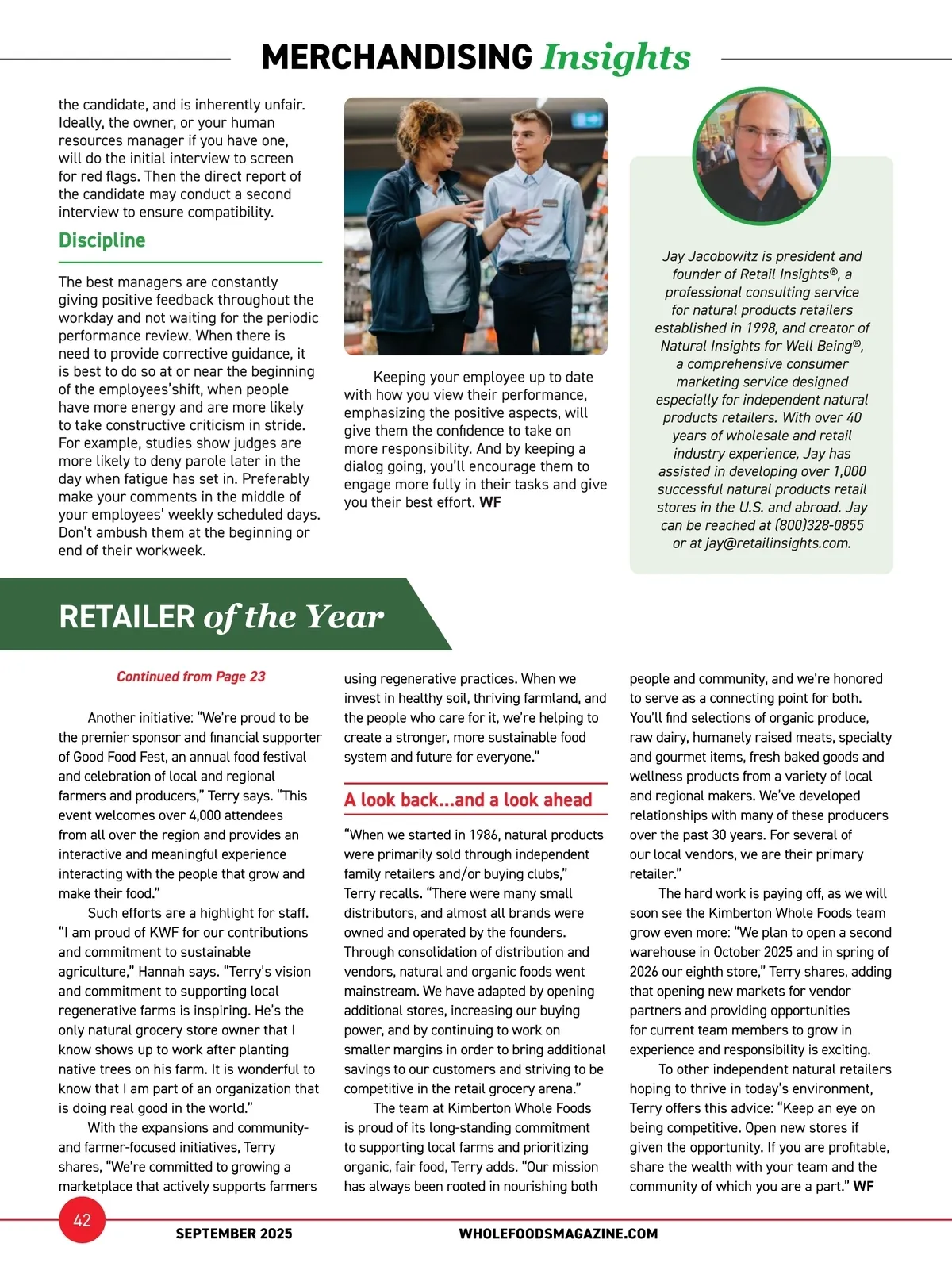 MERCHANDISING Insights

the candidate, and is inherently unfair. Ideally, the owner, or your human resources manager if you have one, will do the initial interview to screen for red flags. Then the direct report of the candidate may conduct a second interview to ensure compatibility.

Discipline

The best managers are constantly giving positive feedback throughout the workday and not waiting for the periodic performance review. When there is need to provide corrective guidance, it is best to do so at or near the beginning of the employees'shift, when people have more energy and are more likely to take constructive criticism in stride. For example, studies show judges are more likely to deny parole later in the day when fatigue has set in. Preferably make your comments in the middle of your employees' weekly scheduled days. Don't ambush them at the beginning or end of their workweek.

Keeping your employee up to date with how you view their performance, emphasizing the positive aspects, will give them the confidence to take on more responsibility. And by keeping a dialog going, you'll encourage them to engage more fully in their tasks and give you their best effort. WF

Jay Jacobowitz is president and founder of Retail Insights®, a professional consulting service for natural products retailers established in 1998, and creator of Natural Insights for Well Being®, a comprehensive consumer marketing service designed especially for independent natural products retailers. With over 40 years of wholesale and retail industry experience, Jay has assisted in developing over 1,000 successful natural products retail stores in the U.S. and abroad. Jay can be reached at (800)328-0855 or at jay@retailinsights.com.

RETAILER of the Year

Continued from Page 23

Another initiative: "We're proud to be the premier sponsor and financial supporter of Good Food Fest, an annual food festival and celebration of local and regional farmers and producers," Terry says. "This event welcomes over 4,000 attendees from all over the region and provides an interactive and meaningful experience interacting with the people that grow and make their food."

Such efforts are a highlight for staff. "I am proud of KWF for our contributions and commitment to sustainable agriculture," Hannah says. "Terry's vision and commitment to supporting local regenerative farms is inspiring. He's the only natural grocery store owner that I know shows up to work after planting native trees on his farm. It is wonderful to know that I am part of an organization that is doing real good in the world."

With the expansions and community- and farmer-focused initiatives, Terry shares, "We're committed to growing a marketplace that actively supports farmers using regenerative practices. When we invest in healthy soil, thriving farmland, and the people who care for it, we're helping to create a stronger, more sustainable food system and future for everyone."

A look back...and a look ahead

"When we started in 1986, natural products were primarily sold through independent family retailers and/or buying clubs," Terry recalls. "There were many small distributors, and almost all brands were owned and operated by the founders. Through consolidation of distribution and vendors, natural and organic foods went mainstream. We have adapted by opening additional stores, increasing our buying power, and by continuing to work on smaller margins in order to bring additional savings to our customers and striving to be competitive in the retail grocery arena."

The team at Kimberton Whole Foods is proud of its long-standing commitment to supporting local farms and prioritizing organic, fair food, Terry adds. "Our mission has always been rooted in nourishing both people and community, and we're honored to serve as a connecting point for both. You'll find selections of organic produce, raw dairy, humanely raised meats, specialty and gourmet items, fresh baked goods and wellness products from a variety of local and regional makers. We've developed relationships with many of these producers over the past 30 years. For several of our local vendors, we are their primary retailer."

The hard work is paying off, as we will soon see the Kimberton Whole Foods team grow even more: "We plan to open a second warehouse in October 2025 and in spring of 2026 our eighth store," Terry shares, adding that opening new markets for vendor partners and providing opportunities for current team members to grow in experience and responsibility is exciting.

To other independent natural retailers hoping to thrive in today's environment, Terry offers this advice: "Keep an eye on being competitive. Open new stores if given the opportunity. If you are profitable, share the wealth with your team and the community of which you are a part." WF

42 SEPTEMBER 2025 WHOLEFOODSMAGAZINE.COM